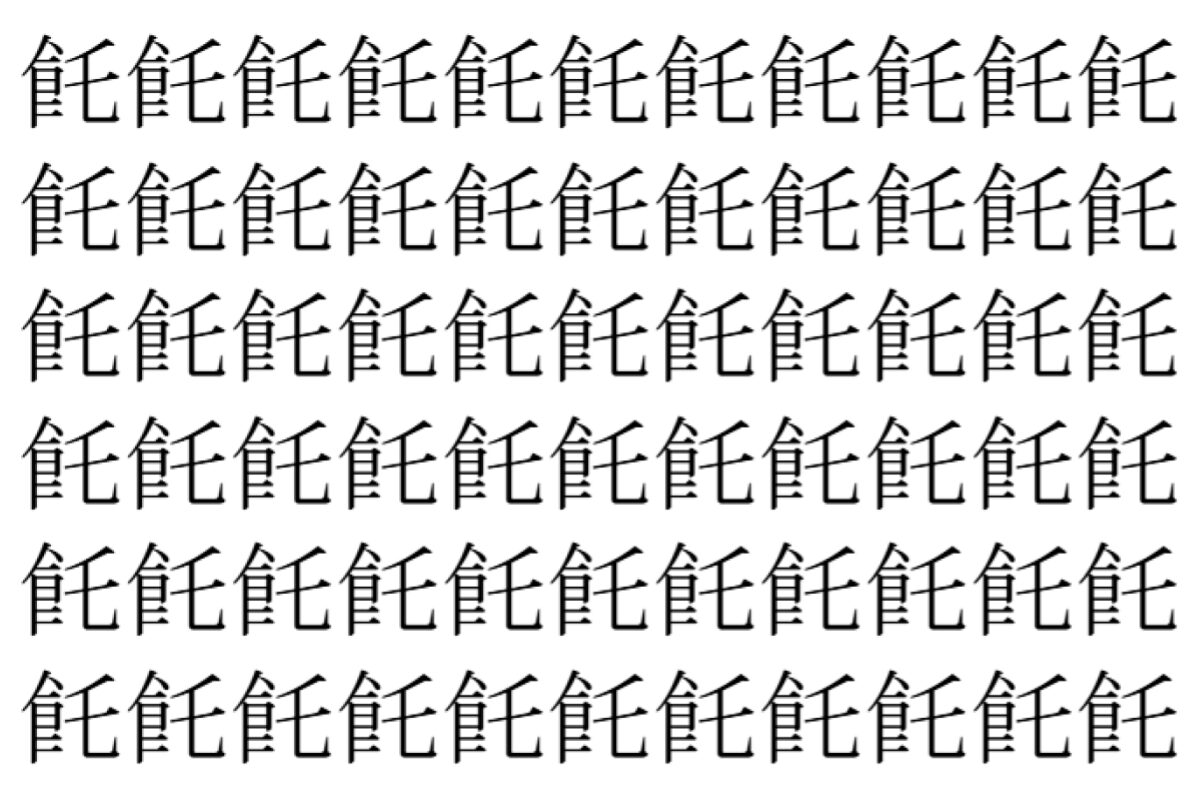 飥飥飥飥飥飥飥飥飥飥飥
飥飥飥飥飥飥飥飥飥飥飥
飥飥飥飥飥飥飥飥飥飥飥
飥飥飥飥飥飥飥飥飥飥飥
飥飥飥飥飥飥飥飥飥飥飥
飥飥飥飥飥飥飥飥飥飥飥